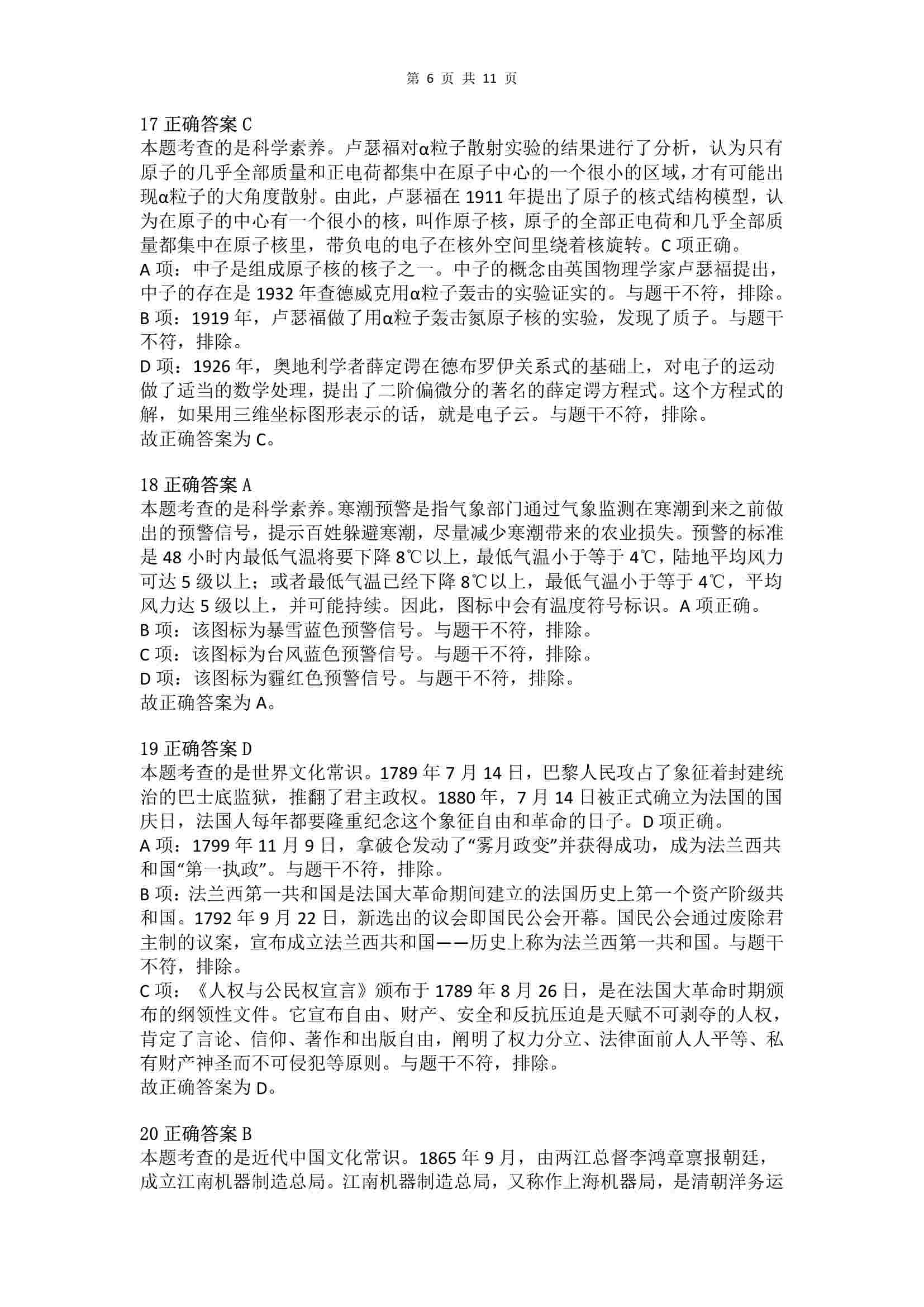 第 6 页 共 11 页

17 正确答案 C
本题考查的是科学素养。卢瑟福对α粒子散射实验的结果进行了分析，认为只有原子的几乎全部质量和正电荷都集中在原子中心的一个很小的区域，才有可能出现α粒子的大角度散射。由此，卢瑟福在 1911 年提出了原子的核式结构模型，认为在原子的中心有一个很小的核，叫作原子核，原子的全部正电荷和几乎全部质量都集中在原子核里，带负电的电子在核外空间里绕着核旋转。C 项正确。
A 项：中子是组成原子核的核子之一。中子的概念由英国物理学家卢瑟福提出，中子的存在是 1932 年查德威克用α粒子轰击的实验证实的。与题干不符，排除。
B 项：1919 年，卢瑟福做了用α粒子轰击氮原子核的实验，发现了质子。与题干不符，排除。
D 项：1926 年，奥地利学者薛定谔在德布罗伊关系式的基础上，对电子的运动做了适当的数学处理，提出了二阶偏微分的著名的薛定谔方程式。这个方程式的解，如果用三维坐标图形表示的话，就是电子云。与题干不符，排除。
故正确答案为 C。

18 正确答案 A
本题考查的是科学素养。寒潮预警是指气象部门通过气象监测在寒潮到来之前做出的预警信号，提示百姓躲避寒潮，尽量减少寒潮带来的农业损失。预警的标准是 48 小时内最低气温将要下降 8℃以上，最低气温小于等于 4℃，陆地平均风力可达 5 级以上；或者最低气温已经下降 8℃以上，最低气温小于等于 4℃，平均风力达 5 级以上，并可能持续。因此，图标中会有温度符号标识。A 项正确。
B 项：该图标为暴雪蓝色预警信号。与题干不符，排除。
C 项：该图标为台风蓝色预警信号。与题干不符，排除。
D 项：该图标为霾红色预警信号。与题干不符，排除。
故正确答案为 A。

19 正确答案 D
本题考查的是世界文化常识。1789 年 7 月 14 日，巴黎人民攻占了象征着封建统治的巴士底监狱，推翻了君主政权。1880 年，7 月 14 日被正式确立为法国的国庆日，法国人每年都要隆重纪念这个象征自由和革命的日子。D 项正确。
A 项：1799 年 11 月 9 日，拿破仑发动了“雾月政变”并获得成功，成为法兰西共和国“第一执政”。与题干不符，排除。
B 项：法兰西第一共和国是法国大革命期间建立的法国历史上第一个资产阶级共和国。1792 年 9 月 22 日，新选出的议会即国民公会开幕。国民公会通过废除君主制的议案，宣布成立法兰西共和国——历史上称为法兰西第一共和国。与题干不符，排除。
C 项：《人权与公民权宣言》颁布于 1789 年 8 月 26 日，是在法国大革命时期颁布的纲领性文件。它宣布自由、财产、安全和反抗压迫是天赋不可剥夺的人权，肯定了言论、信仰、著作和出版自由，阐明了权力分立、法律面前人人平等、私有财产神圣而不可侵犯等原则。与题干不符，排除。
故正确答案为 D。

20 正确答案 B
本题考查的是近代中国文化常识。1865 年 9 月，由两江总督李鸿章禀报朝廷，成立江南机器制造总局。江南机器制造总局，又称作上海机器局，是清朝洋务运